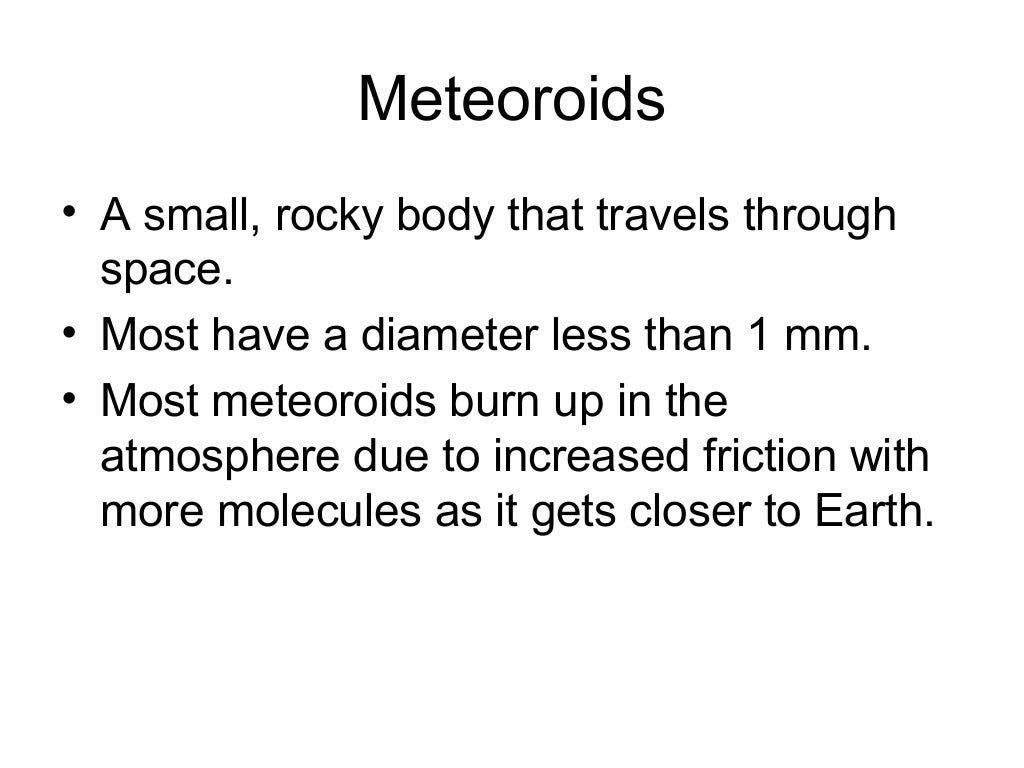 Meteoroids

• A small, rocky body that travels through space.
• Most have a diameter less than 1 mm.
• Most meteoroids burn up in the atmosphere due to increased friction with more molecules as it gets closer to Earth.